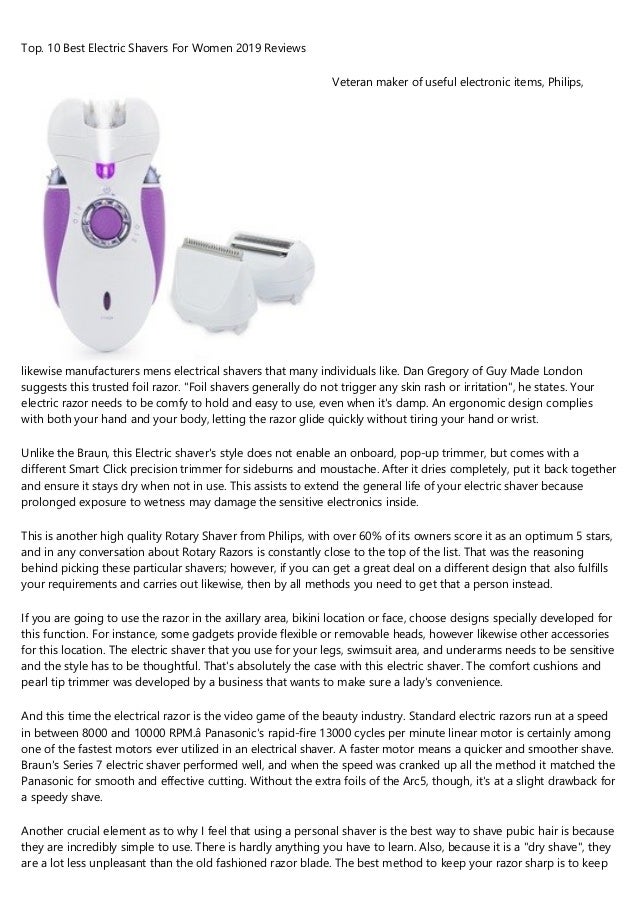 Top. 10 Best Electric Shavers For Women 2019 Reviews

Veteran maker of useful electronic items, Philips,

likewise manufacturers mens electrical shavers that many individuals like. Dan Gregory of Guy Made London suggests this trusted foil razor. "Foil shavers generally do not trigger any skin rash or irritation", he states. Your electric razor needs to be comfy to hold and easy to use, even when it's damp. An ergonomic design complies with both your hand and your body, letting the razor glide quickly without tiring your hand or wrist.

Unlike the Braun, this Electric shaver's style does not enable an onboard, pop-up trimmer, but comes with a different Smart Click precision trimmer for sideburns and moustache. After it dries completely, put it back together and ensure it stays dry when not in use. This assists to extend the general life of your electric shaver because prolonged exposure to wetness may damage the sensitive electronics inside.

This is another high quality Rotary Shaver from Philips, with over 60% of its owners score it as an optimum 5 stars, and in any conversation about Rotary Razors is constantly close to the top of the list. That was the reasoning behind picking these particular shavers; however, if you can get a great deal on a different design that also fulfills your requirements and carries out likewise, then by all methods you need to get that a person instead.

If you are going to use the razor in the axillary area, bikini location or face, choose designs specially developed for this function. For instance, some gadgets provide flexible or removable heads, however likewise other accessories for this location. The electric shaver that you use for your legs, swimsuit area, and underarms needs to be sensitive and the style has to be thoughtful. That's absolutely the case with this electric shaver. The comfort cushions and pearl tip trimmer was developed by a business that wants to make sure a lady's convenience.

And this time the electrical razor is the video game of the beauty industry. Standard electric razors run at a speed in between 8000 and 10000 RPM.â Panasonic's rapid-fire 13000 cycles per minute linear motor is certainly among one of the fastest motors ever utilized in an electrical shaver. A faster motor means a quicker and smoother shave. Braun's Series 7 electric shaver performed well, and when the speed was cranked up all the method it matched the Panasonic for smooth and effective cutting. Without the extra foils of the Arc5, though, it's at a slight drawback for a speedy shave.

Another crucial element as to why I feel that using a personal shaver is the best way to shave pubic hair is because they are incredibly simple to use. There is hardly anything you have to learn. Also, because it is a "dry shave", they are a lot less unpleasant than the old fashioned razor blade. The best method to keep your razor sharp is to keep